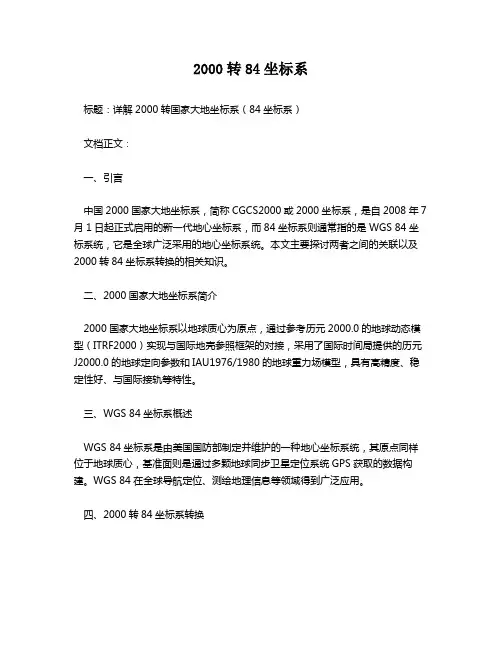 2000 转 84 坐标系

标题：详解 2000 转国家大地坐标系（84 坐标系）

文档正文：

一、引言

中国 2000 国家大地坐标系，简称 CGCS2000 或 2000 坐标系，是自 2008 年 7 月 1 日起正式启用的新一代地心坐标系，而 84 坐标系则通常指的是 WGS 84 坐标系统，它是全球广泛采用的地心坐标系统。本文主要探讨两者之间的关联以及 2000 转 84 坐标系转换的相关知识。

二、2000 国家大地坐标系简介

2000 国家大地坐标系以地球质心为原点，通过参考历元 2000.0 的地球动态模型（ITRF2000）实现与国际地壳参照框架的对接，采用了国际时间局提供的历元 J2000.0 的地球定向参数和 IAU1976/1980 的地球重力场模型，具有高精度、稳定性好、与国际接轨等特性。

三、WGS 84 坐标系概述

WGS 84 坐标系是由美国国防部制定并维护的一种地心坐标系统，其原点同样位于地球质心，基准面则是通过多颗地球同步卫星定位系统 GPS 获取的数据构建。WGS 84 在全球导航定位、测绘地理信息等领域得到广泛应用。

四、2000 转 84 坐标系转换